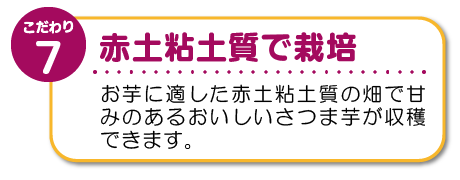 こだわり
7
赤土粘土質で栽培

お芋に適した赤土粘土質の畑で甘みのあるおいしいさつま芋が収穫できます。